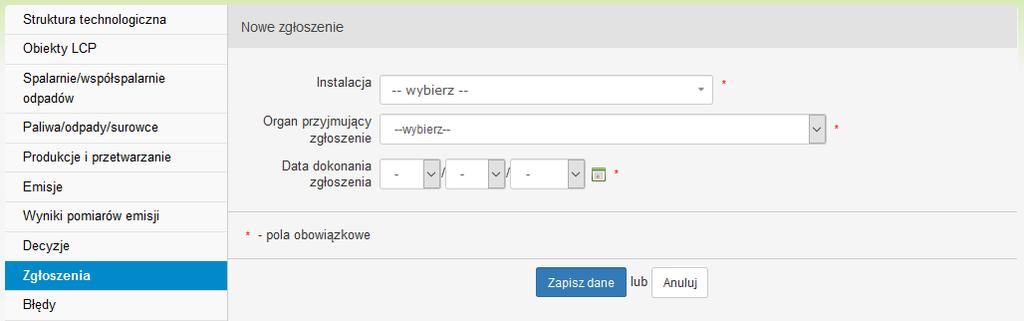 Struktura technologiczna
Obiekty LCP
Spalarnie/współspalarnie odpadów
Paliwa/odpady/surowce
Produkcje i przetwarzanie
Emisje
Wyniki pomiarów emisji
Decyzje
Zgłoszenia
Błędy

Nowe zgłoszenie

Instalacja -- wybierz -- *
Organ przyjmujący zgłoszenie --wybierz-- *
Data dokonania zgłoszenia - / - / - *

* - pola obowiązkowe

Zapisz dane lub Anuluj